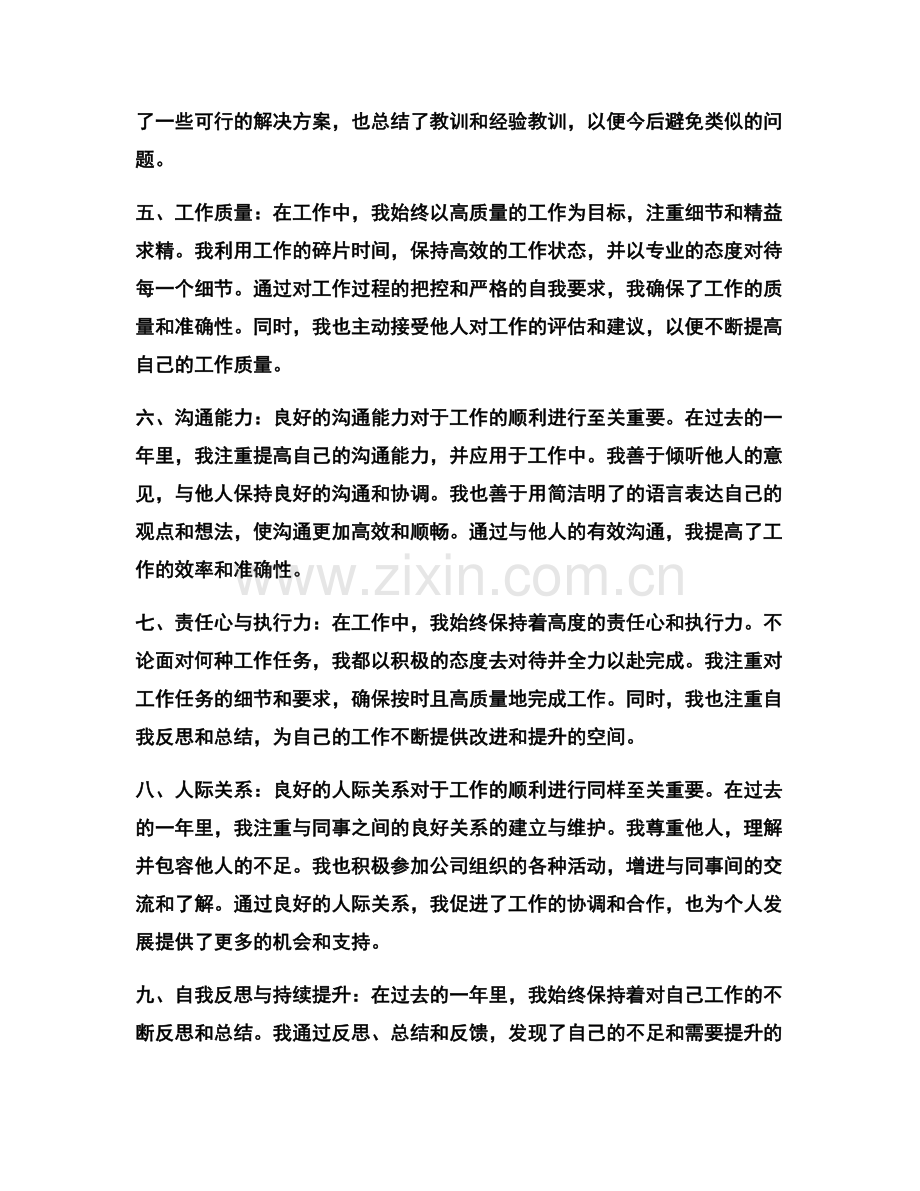 了一些可行的解决方案，也总结了教训和经验教训，以便今后避免类似的问题。

五、工作质量：在工作中，我始终以高质量的工作为目标，注重细节和精益求精。我利用工作的碎片时间，保持高效的工作状态，并以专业的态度对待每一个细节。通过对工作过程的把控和严格的自我要求，我确保了工作的质量和准确性。同时，我也主动接受他人对工作的评估和建议，以便不断提高自己的工作质量。

六、沟通能力：良好的沟通能力对于工作的顺利进行至关重要。在过去的一年里，我注重提高自己的沟通能力，并应用于工作中。我善于倾听他人的意见，与他人保持良好的沟通和协调。我也善于用简洁明了的语言表达自己的观点和想法，使沟通更加高效和顺畅。通过与他人的有效沟通，我提高了工作的效率和准确性。

七、责任心与执行力：在工作中，我始终保持着高度的责任心和执行力。不论面对何种工作任务，我都以积极的态度去对待并全力以赴完成。我注重对工作任务的细节和要求，确保按时且高质量地完成工作。同时，我也注重自我反思和总结，为自己的工作不断提供改进和提升的空间。

八、人际关系：良好的人际关系对于工作的顺利进行同样至关重要。在过去的一年里，我注重与同事之间的良好关系的建立与维护。我尊重他人，理解并包容他人的不足。我也积极参加公司组织的各种活动，增进与同事间的交流和了解。通过良好的人际关系，我促进了工作的协调和合作，也为个人发展提供了更多的机会和支持。

九、自我反思与持续提升：在过去的一年里，我始终保持着对自己工作的不断反思和总结。我通过反思、总结和反馈，发现了自己的不足和需要提升的

www.zixin.com.cn